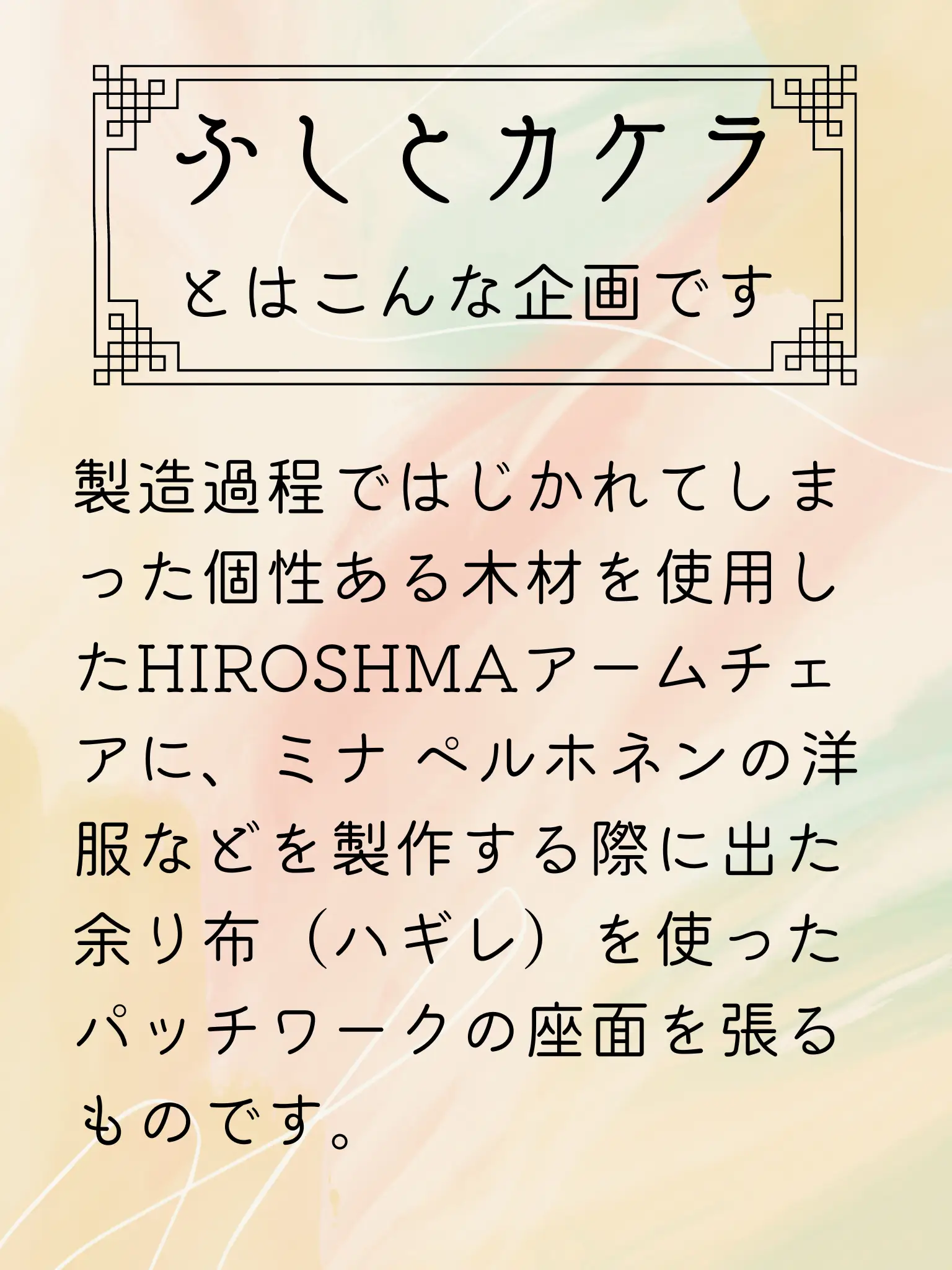 ふしとカケラ

とはこんな企画です

製造過程ではじかれてしまった個性ある木材を使用したHIROSHMAアームチェアに、ミナ ペルホネンの洋服などを製作する際に出た余り布（ハギレ）を使ったパッチワークの座面を張るものです。